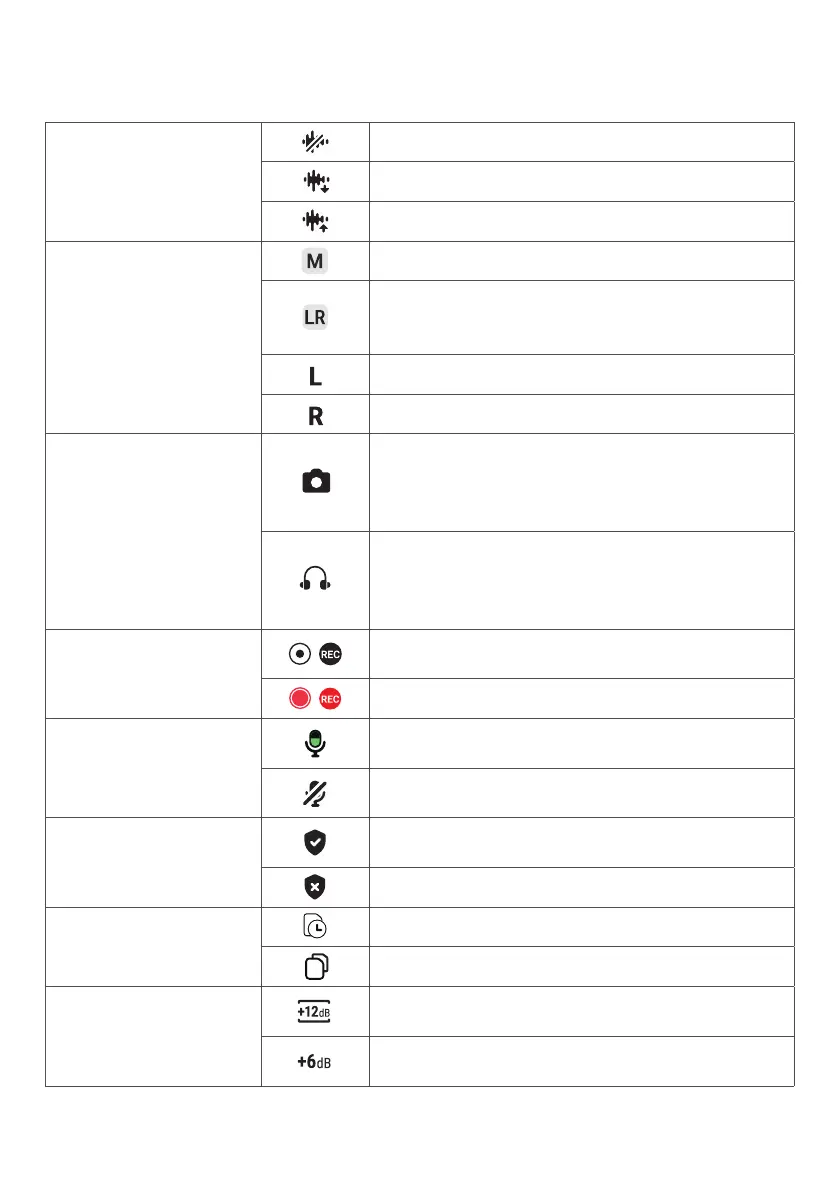 | | | |
|---|---|---|
| | | |
| | | |
| | | |
| | M | |
| | LR | |
| | L | |
| | R | |
| | | |
| | | |
| | REC | |
| | REC | |
| | | |
| | | |
| | | |
| | | |
| | | |
| | | |
| | +12dB | |
| | +6dB | |